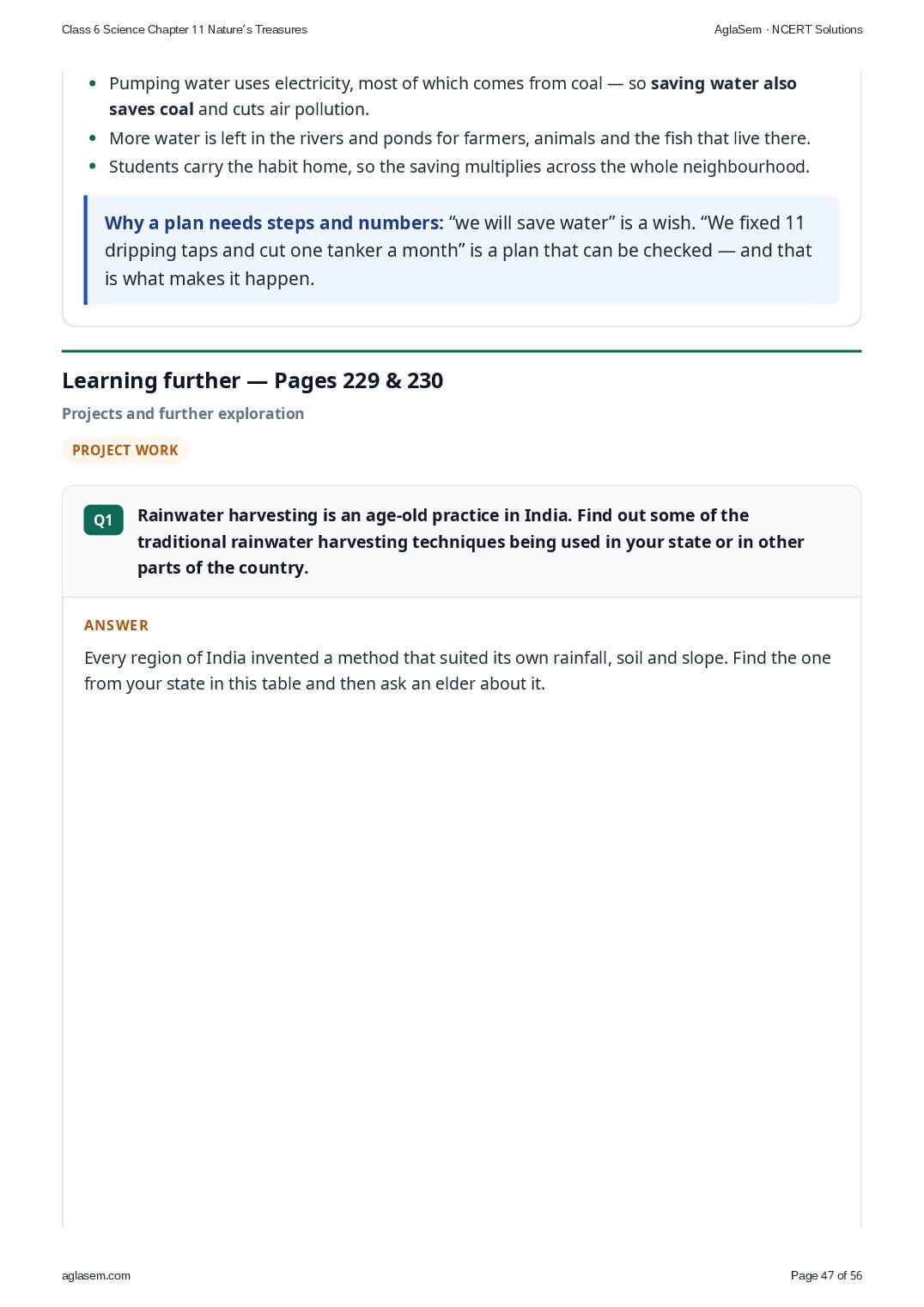 Class 6 Science Chapter 11 Nature's Treasures

AglaSem · NCERT Solutions

• Pumping water uses electricity, most of which comes from coal — so saving water also saves coal and cuts air pollution.
• More water is left in the rivers and ponds for farmers, animals and the fish that live there.
• Students carry the habit home, so the saving multiplies across the whole neighbourhood.

Why a plan needs steps and numbers: "we will save water" is a wish. "We fixed 11 dripping taps and cut one tanker a month" is a plan that can be checked — and that is what makes it happen.

Learning further — Pages 229 & 230

Projects and further exploration

PROJECT WORK

Q1 Rainwater harvesting is an age-old practice in India. Find out some of the traditional rainwater harvesting techniques being used in your state or in other parts of the country.

ANSWER

Every region of India invented a method that suited its own rainfall, soil and slope. Find the one from your state in this table and then ask an elder about it.

aglasem.com

Page 47 of 56